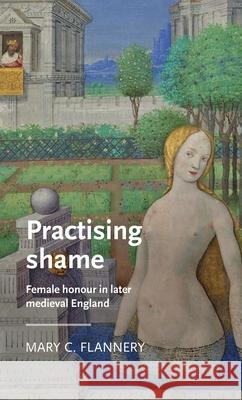 Practising shame

Female honour in later medieval England

MARY C. FLANNERY

Kraina Książek